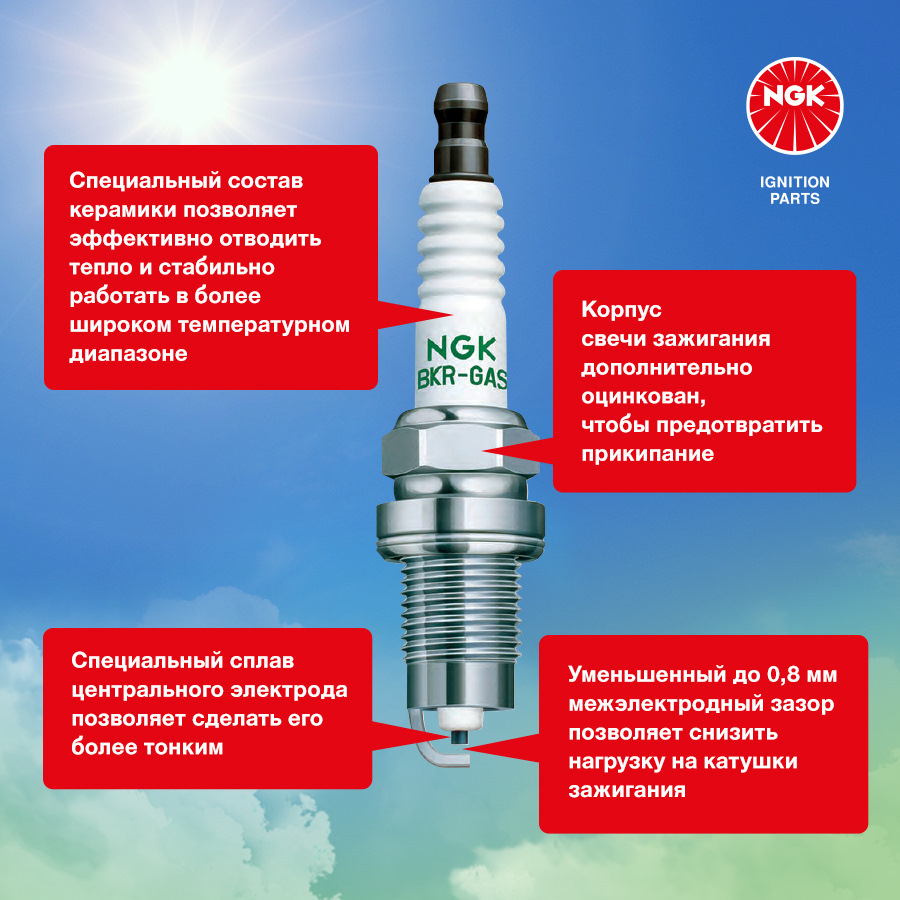 NGK
IGNITION
PARTS

Специальный состав керамики позволяет эффективно отводить тепло и стабильно работать в более широком температурном диапазоне

NGK
BKR-GAS

Корпус
свечи зажигания
дополнительно
оцинкован,
чтобы предотвратить
прикипание

Специальный сплав центрального электрода позволяет сделать его более тонким

Уменьшенный до 0,8 мм межэлектродный зазор позволяет снизить нагрузку на катушки зажигания